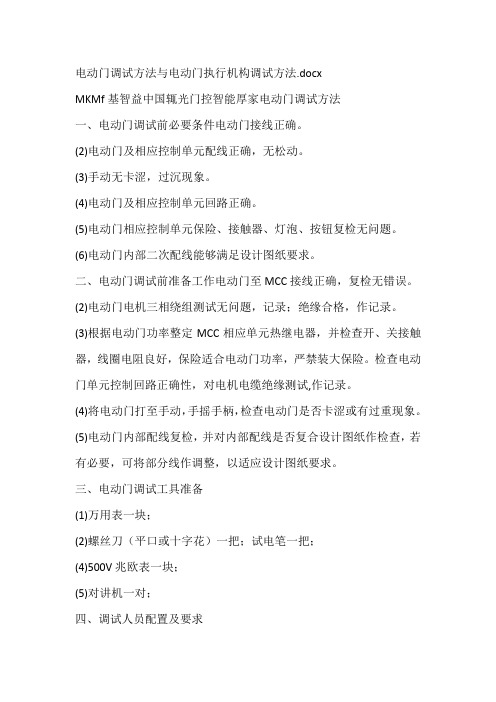 电动门调试方法与电动门执行机构调试方法.docx

MKMf 基智益中国辄光门控智能厚家电动门调试方法

一、电动门调试前必要条件电动门接线正确。

(2)电动门及相应控制单元配线正确，无松动。

(3)手动无卡涩，过沉现象。

(4)电动门及相应控制单元回路正确。

(5)电动门相应控制单元保险、接触器、灯泡、按钮复检无问题。

(6)电动门内部二次配线能够满足设计图纸要求。

二、电动门调试前准备工作电动门至 MCC 接线正确，复检无错误。

(2)电动门电机三相绕组测试无问题，记录：绝缘合格，作记录。

(3)根据电动门功率整定 MCC 相应单元热继电器，并检查开、关接触器，线圈电阻良好，保险适合电动门功率，严禁装大保险。检查电动门单元控制回路正确性，对电机电缆绝缘测试,作记录。

(4)将电动门打至手动，手摇手柄，检查电动门是否卡涩或有过重现象。

(5)电动门内部配线复检，并对内部配线是否复合设计图纸作检查，若有必要，可将部分线作调整，以适应设计图纸要求。

三、电动门调试工具准备

(1)万用表一块；

(2)螺丝刀（平口或十字花）一把；试电笔一把；

(4)500V 兆欧表一块；

(5)对讲机一对；

四、调试人员配置及要求